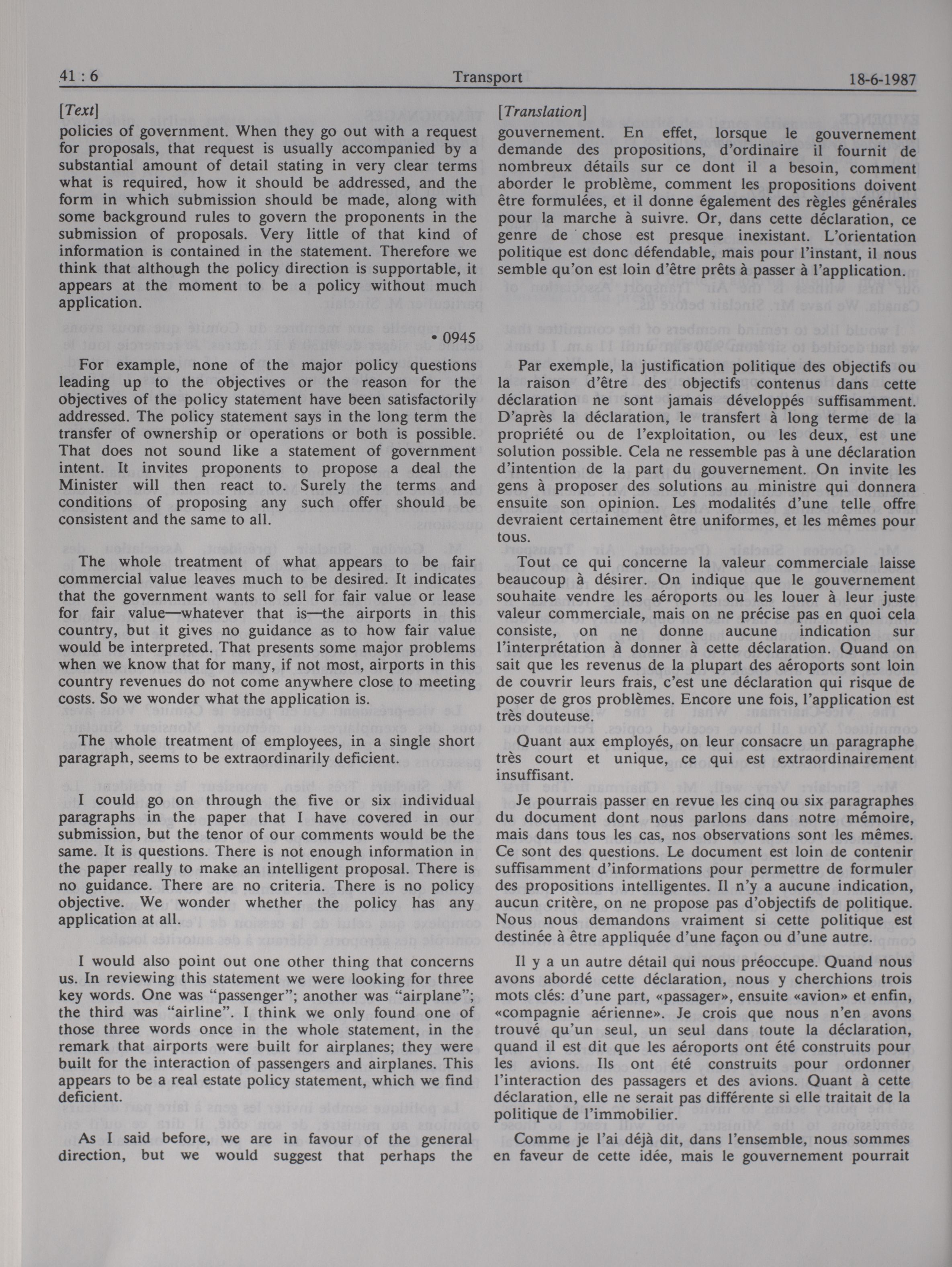 41 : 6 Transport 18-6-1987

[Text]

policies of government. When they go out with a request for proposals, that request is usually accompanied by a substantial amount of detail stating in very clear terms what is required, how it should be addressed, and the form in which submission should be made, along with some background rules to govern the proponents in the submission of proposals. Very little of that kind of information is contained in the statement. Therefore we think that although the policy direction is supportable, it appears at the moment to be a policy without much application.

• 0945

For example, none of the major policy questions leading up to the objectives or the reason for the objectives of the policy statement have been satisfactorily addressed. The policy statement says in the long term the transfer of ownership or operations or both is possible. That does not sound like a statement of government intent. It invites proponents to propose a deal the Minister will then react to. Surely the terms and conditions of proposing any such offer should be consistent and the same to all.

The whole treatment of what appears to be fair commercial value leaves much to be desired. It indicates that the government wants to sell for fair value or lease for fair value—whatever that is—the airports in this country, but it gives no guidance as to how fair value would be interpreted. That presents some major problems when we know that for many, if not most, airports in this country revenues do not come anywhere close to meeting costs. So we wonder what the application is.

The whole treatment of employees, in a single short paragraph, seems to be extraordinarily deficient.

I could go on through the five or six individual paragraphs in the paper that I have covered in our submission, but the tenor of our comments would be the same. It is questions. There is not enough information in the paper really to make an intelligent proposal. There is no guidance. There are no criteria. There is no policy objective. We wonder whether the policy has any application at all.

I would also point out one other thing that concerns us. In reviewing this statement we were looking for three key words. One was "passenger"; another was "airplane"; the third was "airline". I think we only found one of those three words once in the whole statement, in the remark that airports were built for airplanes; they were built for the interaction of passengers and airplanes. This appears to be a real estate policy statement, which we find deficient.

As I said before, we are in favour of the general direction, but we would suggest that perhaps the

[Translation]

gouvernement. En effet, lorsque le gouvernement demande des propositions, d'ordinaire il fournit de nombreux détails sur ce dont il a besoin, comment aborder le problème, comment les propositions doivent être formulées, et il donne également des règles générales pour la marche à suivre. Or, dans cette déclaration, ce genre de chose est presque inexistant. L'orientation politique est donc défendable, mais pour l'instant, il nous semble qu'on est loin d'être prêts à passer à l'application.

Par exemple, la justification politique des objectifs ou la raison d'être des objectifs contenus dans cette déclaration ne sont jamais développés suffisamment. D'après la déclaration, le transfert à long terme de la propriété ou de l'exploitation, ou les deux, est une solution possible. Cela ne ressemble pas à une déclaration d'intention de la part du gouvernement. On invite les gens à proposer des solutions au ministre qui donnera ensuite son opinion. Les modalités d'une telle offre devraient certainement être uniformes, et les mêmes pour tous.

Tout ce qui concerne la valeur commerciale laisse beaucoup à désirer. On indique que le gouvernement souhaite vendre les aéroports ou les louer à leur juste valeur commerciale, mais on ne précise pas en quoi cela consiste, on ne donne aucune indication sur l'interprétation à donner à cette déclaration. Quand on sait que les revenus de la plupart des aéroports sont loin de couvrir leurs frais, c'est une déclaration qui risque de poser de gros problèmes. Encore une fois, l'application est très douteuse.

Quant aux employés, on leur consacre un paragraphe très court et unique, ce qui est extraordinairement insuffisant.

Je pourrais passer en revue les cinq ou six paragraphes du document dont nous parlons dans notre mémoire, mais dans tous les cas, nos observations sont les mêmes. Ce sont des questions. Le document est loin de contenir suffisamment d'informations pour permettre de formuler des propositions intelligentes. Il n'y a aucune indication, aucun critère, on ne propose pas d'objectifs de politique. Nous nous demandons vraiment si cette politique est destinée à être appliquée d'une façon ou d'une autre.

Il y a un autre détail qui nous préoccupe. Quand nous avons abordé cette déclaration, nous y cherchions trois mots clés: d'une part, «passager», ensuite «avion» et enfin, «compagnie aérienne». Je crois que nous n'en avons trouvé qu'un seul, un seul dans toute la déclaration, quand il est dit que les aéroports ont été construits pour les avions. Ils ont été construits pour ordonner l'interaction des passagers et des avions. Quant à cette déclaration, elle ne serait pas différente si elle traitait de la politique de l'immobilier.

Comme je l'ai déjà dit, dans l'ensemble, nous sommes en faveur de cette idée, mais le gouvernement pourrait